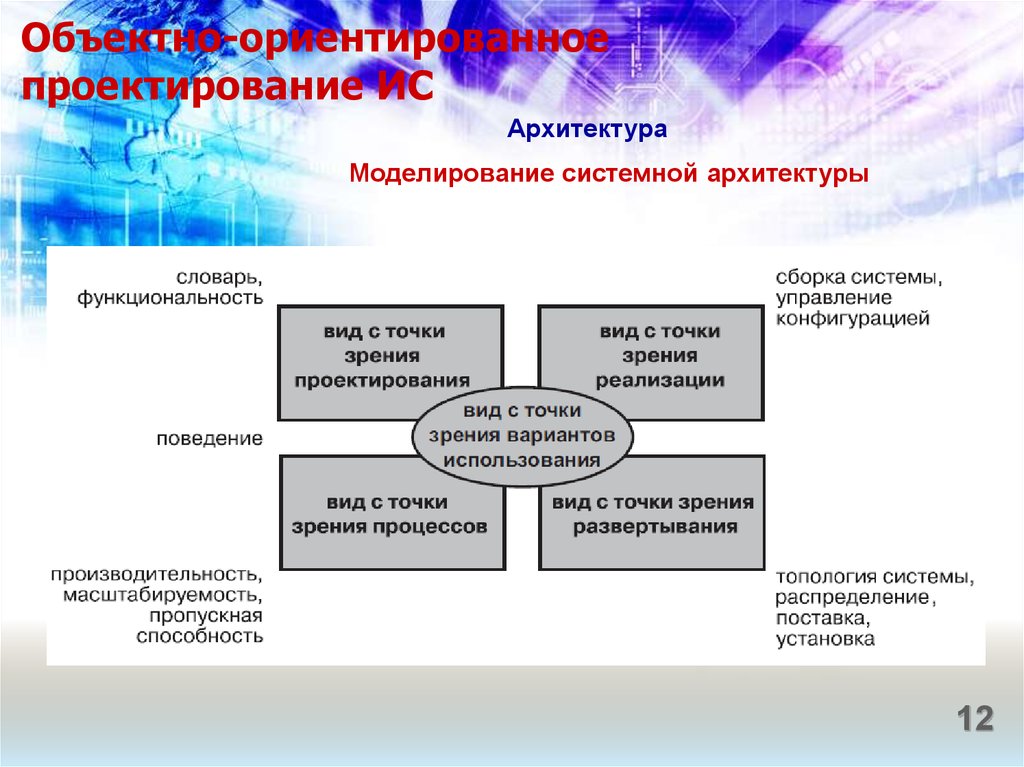 Объектно-ориентированное проектирование ИС

Архитектура

Моделирование системной архитектуры

словарь, функциональность

сборка системы, управление конфигурацией

вид с точки зрения проектирования

вид с точки зрения реализации

поведение

вид с точки зрения вариантов использования

вид с точки зрения процессов

вид с точки зрения развертывания

производительность, масштабируемость, пропускная способность

топология системы, распределение, поставка, установка

12